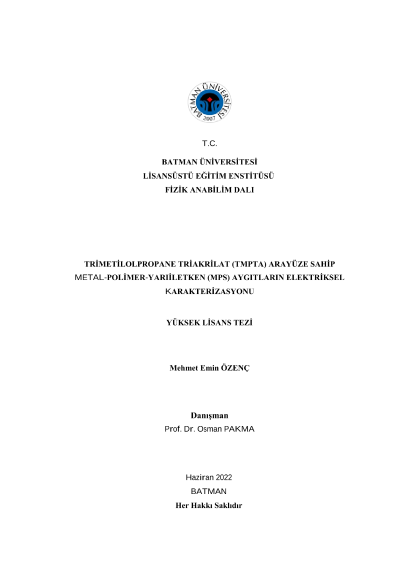 BATMAN ÜNİVERSİTESİ
2007

T.C.

BATMAN ÜNİVERSİTESİ
LİSANSÜSTÜ EĞİTİM ENSTİTÜSÜ
FİZİK ANABİLİM DALI

TRİMETİLOLPROPANE TRİAKRİLAT (TMPTA) ARAYÜZE SAHİP METAL-POLİMER-YARIİLETKEN (MPS) AYGITLARIN ELEKTRİKSEL KARAKTERİZASYONU

YÜKSEK LİSANS TEZİ

Mehmet Emin ÖZENÇ

Danışman
Prof. Dr. Osman PAKMA

Haziran 2022
BATMAN
Her Hakkı Saklıdır